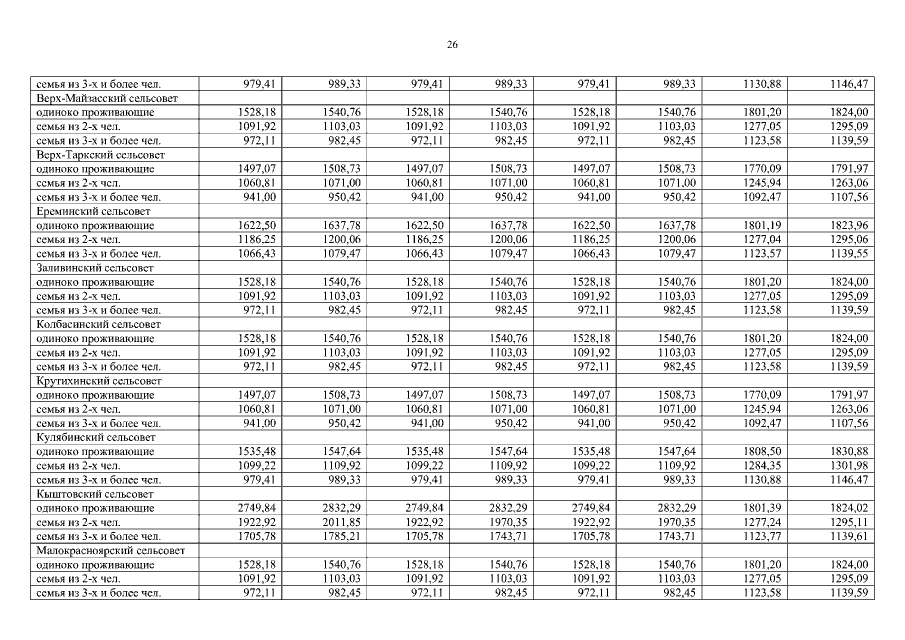 26

| | | | | | | | | |
|---|---|---|---|---|---|---|---|---|
| семья из 3-х и более чел. | 979,41 | 989,33 | 979,41 | 989,33 | 979,41 | 989,33 | 1130,88 | 1146,47 |
| Верх-Майзасский сельсовет | | | | | | | | |
| одиноко проживающие | 1528,18 | 1540,76 | 1528,18 | 1540,76 | 1528,18 | 1540,76 | 1801,20 | 1824,00 |
| семья из 2-х чел. | 1091,92 | 1103,03 | 1091,92 | 1103,03 | 1091,92 | 1103,03 | 1277,05 | 1295,09 |
| семья из 3-х и более чел. | 972,11 | 982,45 | 972,11 | 982,45 | 972,11 | 982,45 | 1123,58 | 1139,59 |
| Верх-Таркский сельсовет | | | | | | | | |
| одиноко проживающие | 1497,07 | 1508,73 | 1497,07 | 1508,73 | 1497,07 | 1508,73 | 1770,09 | 1791,97 |
| семья из 2-х чел. | 1060,81 | 1071,00 | 1060,81 | 1071,00 | 1060,81 | 1071,00 | 1245,94 | 1263,06 |
| семья из 3-х и более чел. | 941,00 | 950,42 | 941,00 | 950,42 | 941,00 | 950,42 | 1092,47 | 1107,56 |
| Ереминский сельсовет | | | | | | | | |
| одиноко проживающие | 1622,50 | 1637,78 | 1622,50 | 1637,78 | 1622,50 | 1637,78 | 1801,19 | 1823,96 |
| семья из 2-х чел. | 1186,25 | 1200,06 | 1186,25 | 1200,06 | 1186,25 | 1200,06 | 1277,04 | 1295,06 |
| семья из 3-х и более чел. | 1066,43 | 1079,47 | 1066,43 | 1079,47 | 1066,43 | 1079,47 | 1123,57 | 1139,55 |
| Заливинский сельсовет | | | | | | | | |
| одиноко проживающие | 1528,18 | 1540,76 | 1528,18 | 1540,76 | 1528,18 | 1540,76 | 1801,20 | 1824,00 |
| семья из 2-х чел. | 1091,92 | 1103,03 | 1091,92 | 1103,03 | 1091,92 | 1103,03 | 1277,05 | 1295,09 |
| семья из 3-х и более чел. | 972,11 | 982,45 | 972,11 | 982,45 | 972,11 | 982,45 | 1123,58 | 1139,59 |
| Колбасинский сельсовет | | | | | | | | |
| одиноко проживающие | 1528,18 | 1540,76 | 1528,18 | 1540,76 | 1528,18 | 1540,76 | 1801,20 | 1824,00 |
| семья из 2-х чел. | 1091,92 | 1103,03 | 1091,92 | 1103,03 | 1091,92 | 1103,03 | 1277,05 | 1295,09 |
| семья из 3-х и более чел. | 972,11 | 982,45 | 972,11 | 982,45 | 972,11 | 982,45 | 1123,58 | 1139,59 |
| Крутихинский сельсовет | | | | | | | | |
| одиноко проживающие | 1497,07 | 1508,73 | 1497,07 | 1508,73 | 1497,07 | 1508,73 | 1770,09 | 1791,97 |
| семья из 2-х чел. | 1060,81 | 1071,00 | 1060,81 | 1071,00 | 1060,81 | 1071,00 | 1245,94 | 1263,06 |
| семья из 3-х и более чел. | 941,00 | 950,42 | 941,00 | 950,42 | 941,00 | 950,42 | 1092,47 | 1107,56 |
| Кулябинский сельсовет | | | | | | | | |
| одиноко проживающие | 1535,48 | 1547,64 | 1535,48 | 1547,64 | 1535,48 | 1547,64 | 1808,50 | 1830,88 |
| семья из 2-х чел. | 1099,22 | 1109,92 | 1099,22 | 1109,92 | 1099,22 | 1109,92 | 1284,35 | 1301,98 |
| семья из 3-х и более чел. | 979,41 | 989,33 | 979,41 | 989,33 | 979,41 | 989,33 | 1130,88 | 1146,47 |
| Кыштовский сельсовет | | | | | | | | |
| одиноко проживающие | 2749,84 | 2832,29 | 2749,84 | 2832,29 | 2749,84 | 2832,29 | 1801,39 | 1824,02 |
| семья из 2-х чел. | 1922,92 | 2011,85 | 1922,92 | 1970,35 | 1922,92 | 1970,35 | 1277,24 | 1295,11 |
| семья из 3-х и более чел. | 1705,78 | 1785,21 | 1705,78 | 1743,71 | 1705,78 | 1743,71 | 1123,77 | 1139,61 |
| Малокрасноярский сельсовет | | | | | | | | |
| одиноко проживающие | 1528,18 | 1540,76 | 1528,18 | 1540,76 | 1528,18 | 1540,76 | 1801,20 | 1824,00 |
| семья из 2-х чел. | 1091,92 | 1103,03 | 1091,92 | 1103,03 | 1091,92 | 1103,03 | 1277,05 | 1295,09 |
| семья из 3-х и более чел. | 972,11 | 982,45 | 972,11 | 982,45 | 972,11 | 982,45 | 1123,58 | 1139,59 |